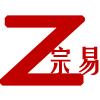 Z宗易